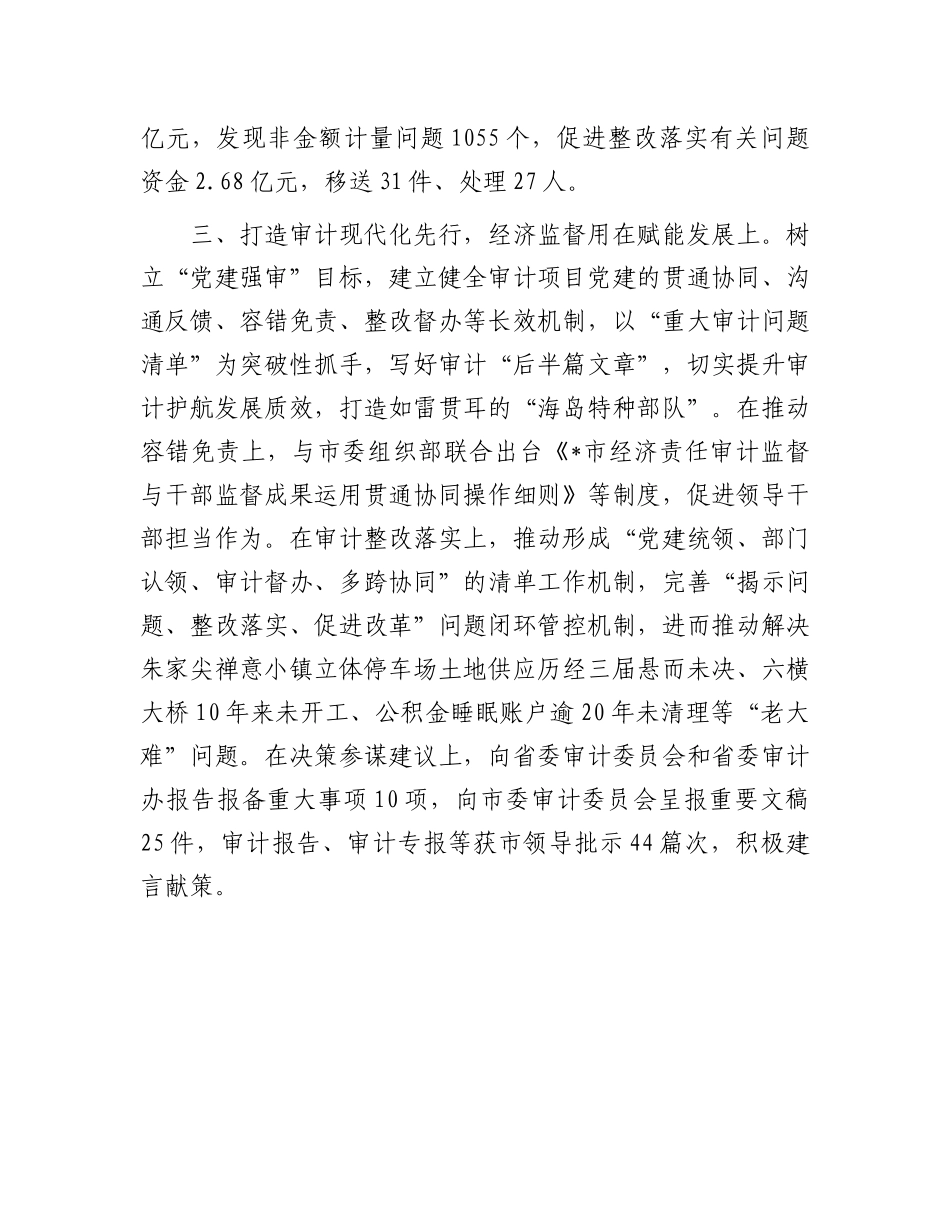 亿元，发现非金额计量问题1055个，促进整改落实有关问题资金2.68亿元，移送31件、处理27人。

三、打造审计现代化先行，经济监督用在赋能发展上。树立“党建强审”目标，建立健全审计项目党建的贯通协同、沟通反馈、容错免责、整改督办等长效机制，以“重大审计问题清单”为突破性抓手，写好审计“后半篇文章”，切实提升审计护航发展质效，打造如雷贯耳的“海岛特种部队”。在推动容错免责上，与市委组织部联合出台《*市经济责任审计监督与干部监督成果运用贯通协同操作细则》等制度，促进领导干部担当作为。在审计整改落实上，推动形成“党建统领、部门认领、审计督办、多跨协同”的清单工作机制，完善“揭示问题、整改落实、促进改革”问题闭环管控机制，进而推动解决朱家尖禅意小镇立体停车场土地供应历经三届悬而未决、六横大桥10年来未开工、公积金睡眠账户逾20年未清理等“老大难”问题。在决策参谋建议上，向省委审计委员会和省委审计办报告报备重大事项10项，向市委审计委员会呈报重要文稿25件，审计报告、审计专报等获市领导批示44篇次，积极建言献策。